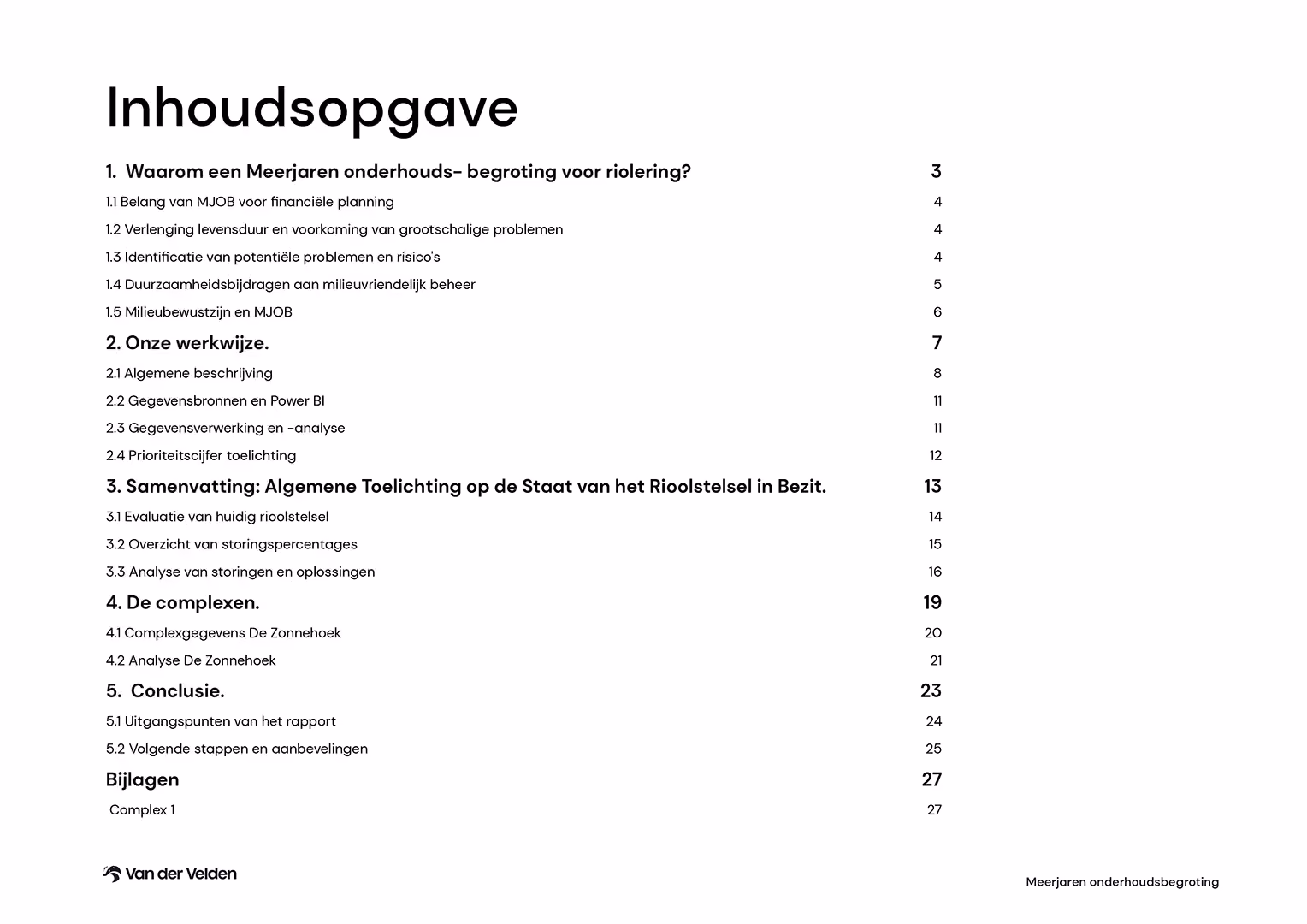 Inhoudsopgave

1. Waarom een Meerjaren onderhouds- begroting voor riolering? 3
1.1 Belang van MJOB voor financiële planning 4
1.2 Verlenging levensduur en voorkoming van grootschalige problemen 4
1.3 Identificatie van potentiële problemen en risico's 4
1.4 Duurzaamheidsbijdragen aan milieuvriendelijk beheer 5
1.5 Milieubewustzijn en MJOB 6
2. Onze werkwijze. 7
2.1 Algemene beschrijving 8
2.2 Gegevensbronnen en Power BI 11
2.3 Gegevensverwerking en -analyse 11
2.4 Prioriteitscijfer toelichting 12
3. Samenvatting: Algemene Toelichting op de Staat van het Rioolstelsel in Bezit. 13
3.1 Evaluatie van huidig rioolstelsel 14
3.2 Overzicht van storingspercentages 15
3.3 Analyse van storingen en oplossingen 16
4. De complexen. 19
4.1 Complexgegevens De Zonnehoek 20
4.2 Analyse De Zonnehoek 21
5. Conclusie. 23
5.1 Uitgangspunten van het rapport 24
5.2 Volgende stappen en aanbevelingen 25
Bijlagen 27
Complex 1 27

Van der Velden

Meerjaren onderhoudsbegroting